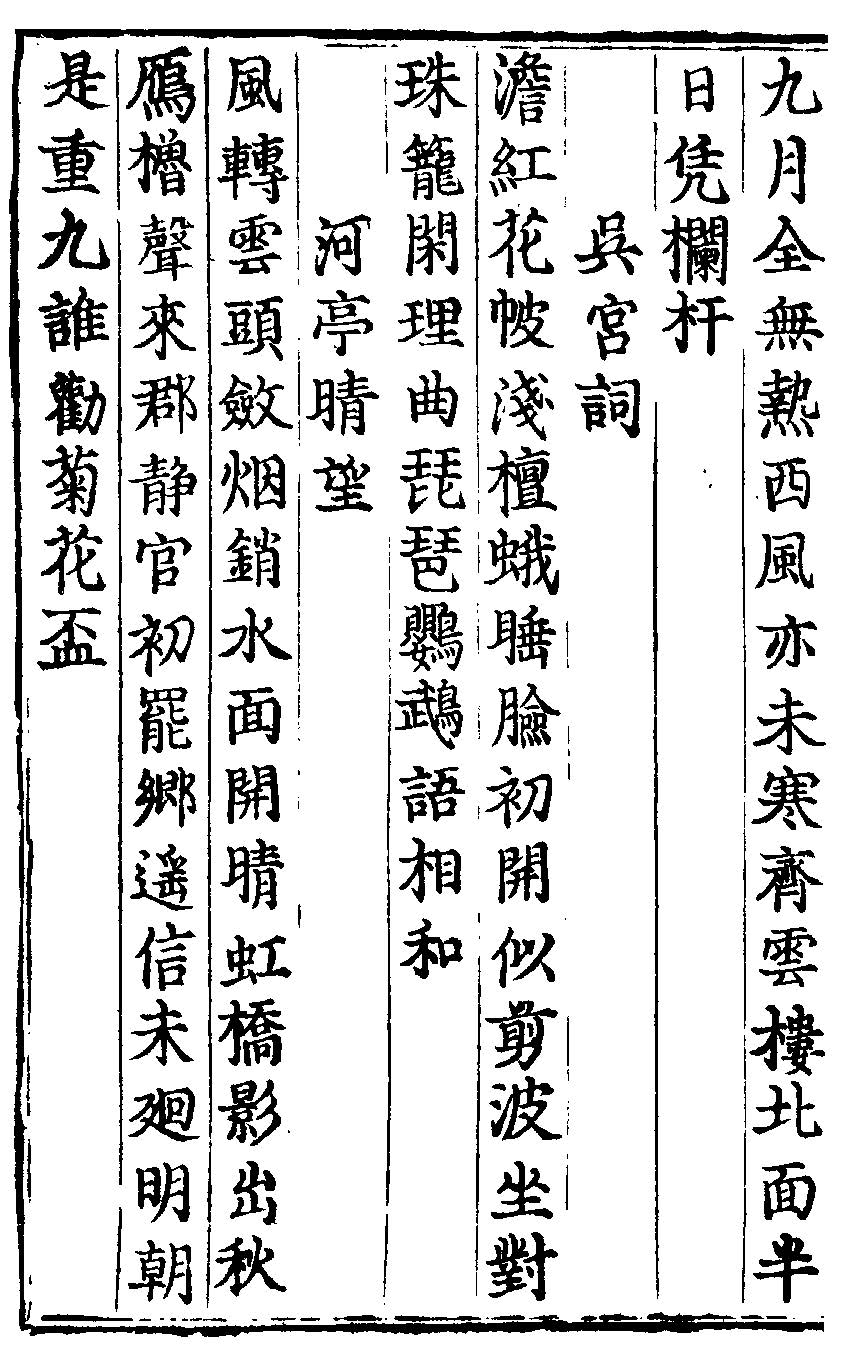 九月全無熱西風亦未寒齊雲樓北面半日凭欄杆

吳宮詞

澹紅花帔淺檀蛾睡臉初開似剪波坐對珠籠閑理曲琵琶鸚鵡語相和

河亭晴望

風轉雲頭斂烟銷水面開晴虹橋影出秋鴈櫓聲來郡静官初罷鄉遥信未廻明朝是重九誰勸菊花盃